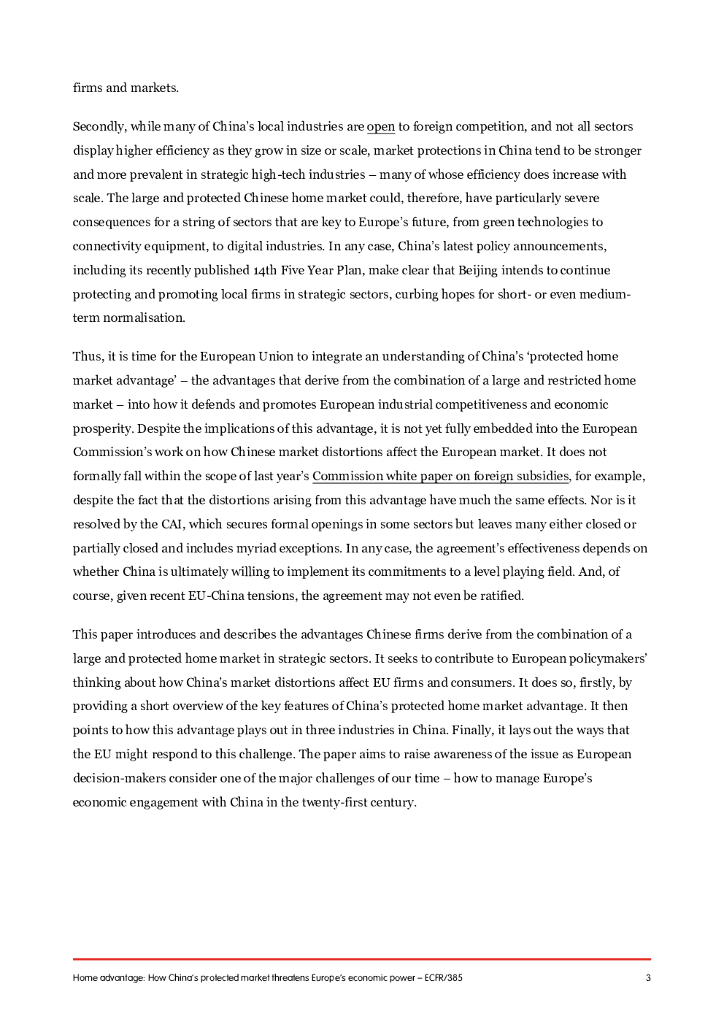 firms and markets.

Secondly, while many of China's local industries are open to foreign competition, and not all sectors display higher efficiency as they grow in size or scale, market protections in China tend to be stronger and more prevalent in strategic high-tech industries – many of whose efficiency does increase with scale. The large and protected Chinese home market could, therefore, have particularly severe consequences for a string of sectors that are key to Europe's future, from green technologies to connectivity equipment, to digital industries. In any case, China's latest policy announcements, including its recently published 14th Five Year Plan, make clear that Beijing intends to continue protecting and promoting local firms in strategic sectors, curbing hopes for short- or even medium-term normalisation.

Thus, it is time for the European Union to integrate an understanding of China's 'protected home market advantage' – the advantages that derive from the combination of a large and restricted home market – into how it defends and promotes European industrial competitiveness and economic prosperity. Despite the implications of this advantage, it is not yet fully embedded into the European Commission's work on how Chinese market distortions affect the European market. It does not formally fall within the scope of last year's Commission white paper on foreign subsidies, for example, despite the fact that the distortions arising from this advantage have much the same effects. Nor is it resolved by the CAI, which secures formal openings in some sectors but leaves many either closed or partially closed and includes myriad exceptions. In any case, the agreement's effectiveness depends on whether China is ultimately willing to implement its commitments to a level playing field. And, of course, given recent EU-China tensions, the agreement may not even be ratified.

This paper introduces and describes the advantages Chinese firms derive from the combination of a large and protected home market in strategic sectors. It seeks to contribute to European policymakers' thinking about how China's market distortions affect EU firms and consumers. It does so, firstly, by providing a short overview of the key features of China's protected home market advantage. It then points to how this advantage plays out in three industries in China. Finally, it lays out the ways that the EU might respond to this challenge. The paper aims to raise awareness of the issue as European decision-makers consider one of the major challenges of our time – how to manage Europe's economic engagement with China in the twenty-first century.

Home advantage: How China's protected market threatens Europe's economic power – ECFR/385 3